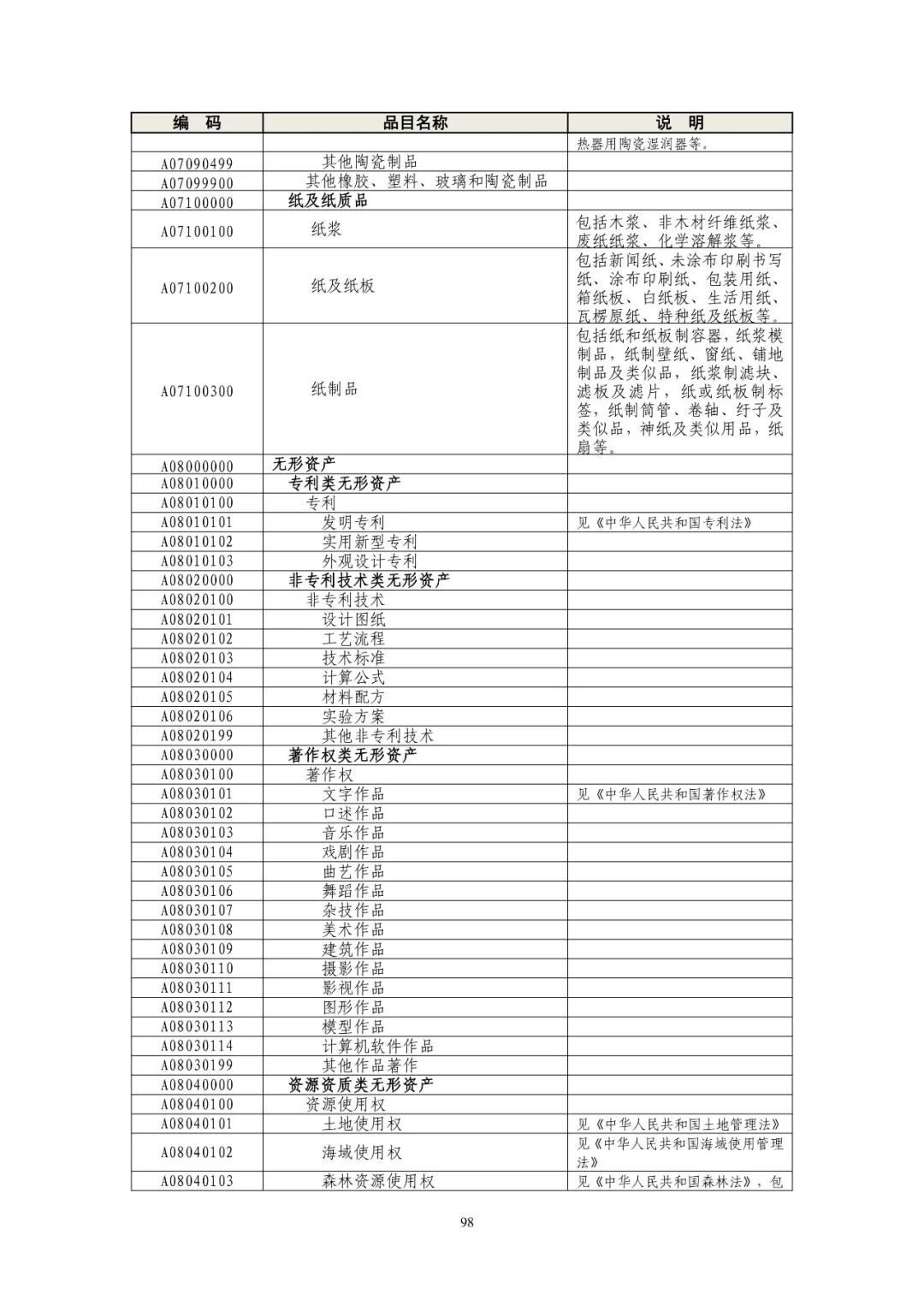 | 编　码 | 品目名称 | 说　明 |
|---|---|---|
| | | 热器用陶瓷湿润器等。 |
| A07090499 | 其他陶瓷制品 | |
| A07099900 | 其他橡胶、塑料、玻璃和陶瓷制品 | |
| A07100000 | 纸及纸质品 | |
| A07100100 | 纸浆 | 包括木浆、非木材纤维纸浆、废纸纸浆、化学溶解浆等。 |
| A07100200 | 纸及纸板 | 包括新闻纸、未涂布印刷书写纸、涂布印刷纸、包装用纸、箱纸板、白纸板、生活用纸、瓦楞原纸、特种纸及纸板等。 |
| A07100300 | 纸制品 | 包括纸和纸板制容器，纸浆模制品，纸制壁纸、窗纸、铺地制品及类似品，纸浆制滤块、滤板及滤片，纸或纸板制标签，纸制筒管、卷轴、纡子及类似品，神纸及类似用品，纸扇等。 |
| A08000000 | 无形资产 | |
| A08010000 | 专利类无形资产 | |
| A08010100 | 专利 | |
| A08010101 | 发明专利 | 见《中华人民共和国专利法》 |
| A08010102 | 实用新型专利 | |
| A08010103 | 外观设计专利 | |
| A08020000 | 非专利技术类无形资产 | |
| A08020100 | 非专利技术 | |
| A08020101 | 设计图纸 | |
| A08020102 | 工艺流程 | |
| A08020103 | 技术标准 | |
| A08020104 | 计算公式 | |
| A08020105 | 材料配方 | |
| A08020106 | 实验方案 | |
| A08020199 | 其他非专利技术 | |
| A08030000 | 著作权类无形资产 | |
| A08030100 | 著作权 | |
| A08030101 | 文字作品 | 见《中华人民共和国著作权法》 |
| A08030102 | 口述作品 | |
| A08030103 | 音乐作品 | |
| A08030104 | 戏剧作品 | |
| A08030105 | 曲艺作品 | |
| A08030106 | 舞蹈作品 | |
| A08030107 | 杂技作品 | |
| A08030108 | 美术作品 | |
| A08030109 | 建筑作品 | |
| A08030110 | 摄影作品 | |
| A08030111 | 影视作品 | |
| A08030112 | 图形作品 | |
| A08030113 | 模型作品 | |
| A08030114 | 计算机软件作品 | |
| A08030199 | 其他作品著作 | |
| A08040000 | 资源资质类无形资产 | |
| A08040100 | 资源使用权 | |
| A08040101 | 土地使用权 | 见《中华人民共和国土地管理法》 |
| A08040102 | 海域使用权 | 见《中华人民共和国海域使用管理法》 |
| A08040103 | 森林资源使用权 | 见《中华人民共和国森林法》，包 |

98